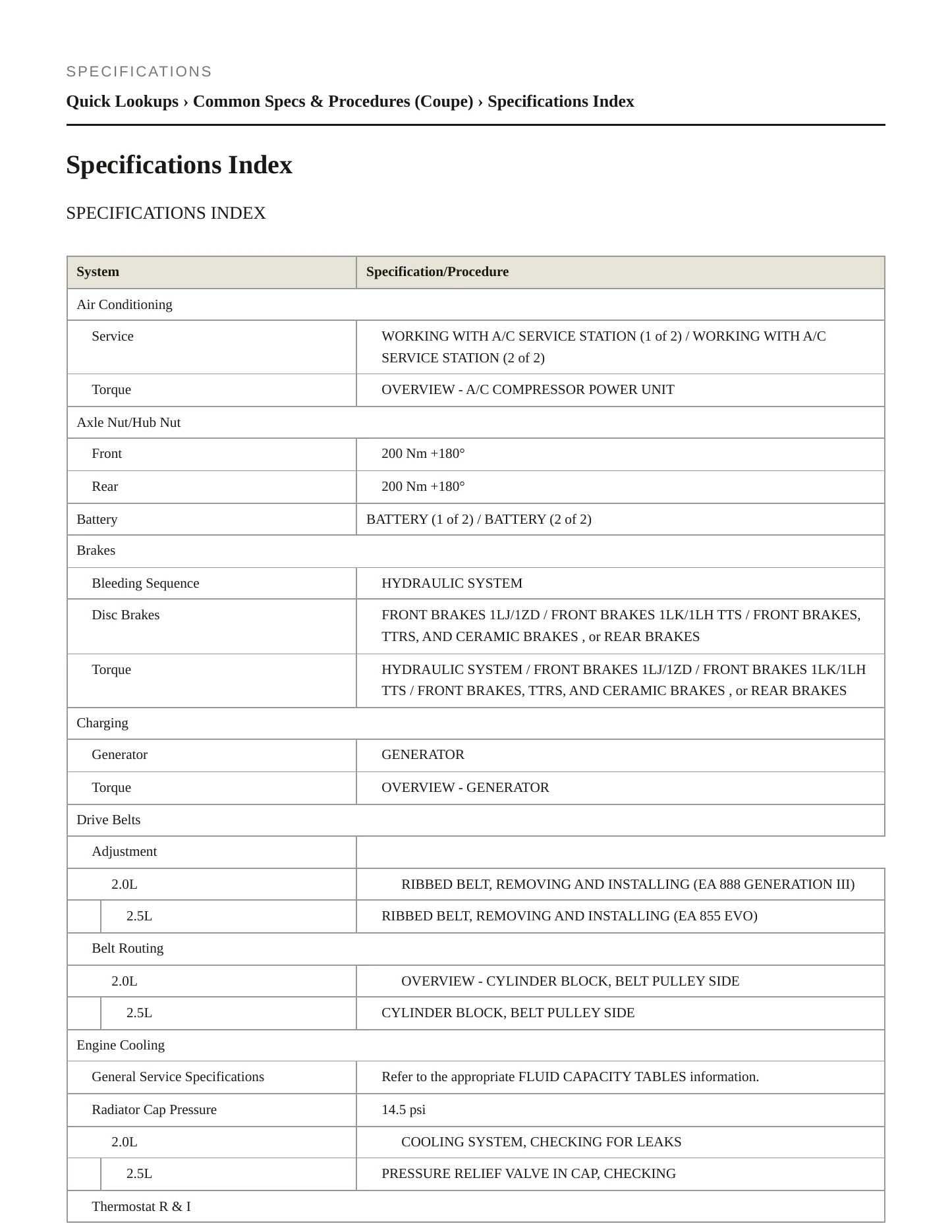 SPECIFICATIONS

Quick Lookups › Common Specs & Procedures (Coupe) › Specifications Index

Specifications Index

SPECIFICATIONS INDEX

| System | Specification/Procedure |
|---|---|
| Air Conditioning | |
| Service | WORKING WITH A/C SERVICE STATION (1 of 2) / WORKING WITH A/C SERVICE STATION (2 of 2) |
| Torque | OVERVIEW - A/C COMPRESSOR POWER UNIT |
| Axle Nut/Hub Nut | |
| Front | 200 Nm +180° |
| Rear | 200 Nm +180° |
| Battery | BATTERY (1 of 2) / BATTERY (2 of 2) |
| Brakes | |
| Bleeding Sequence | HYDRAULIC SYSTEM |
| Disc Brakes | FRONT BRAKES 1LJ/1ZD / FRONT BRAKES 1LK/1LH TTS / FRONT BRAKES, TTRS, AND CERAMIC BRAKES , or REAR BRAKES |
| Torque | HYDRAULIC SYSTEM / FRONT BRAKES 1LJ/1ZD / FRONT BRAKES 1LK/1LH TTS / FRONT BRAKES, TTRS, AND CERAMIC BRAKES , or REAR BRAKES |
| Charging | |
| Generator | GENERATOR |
| Torque | OVERVIEW - GENERATOR |
| Drive Belts | |
| Adjustment | |
| 2.0L | RIBBED BELT, REMOVING AND INSTALLING (EA 888 GENERATION III) |
| 2.5L | RIBBED BELT, REMOVING AND INSTALLING (EA 855 EVO) |
| Belt Routing | |
| 2.0L | OVERVIEW - CYLINDER BLOCK, BELT PULLEY SIDE |
| 2.5L | CYLINDER BLOCK, BELT PULLEY SIDE |
| Engine Cooling | |
| General Service Specifications | Refer to the appropriate FLUID CAPACITY TABLES information. |
| Radiator Cap Pressure | 14.5 psi |
| 2.0L | COOLING SYSTEM, CHECKING FOR LEAKS |
| 2.5L | PRESSURE RELIEF VALVE IN CAP, CHECKING |
| Thermostat R & I | |